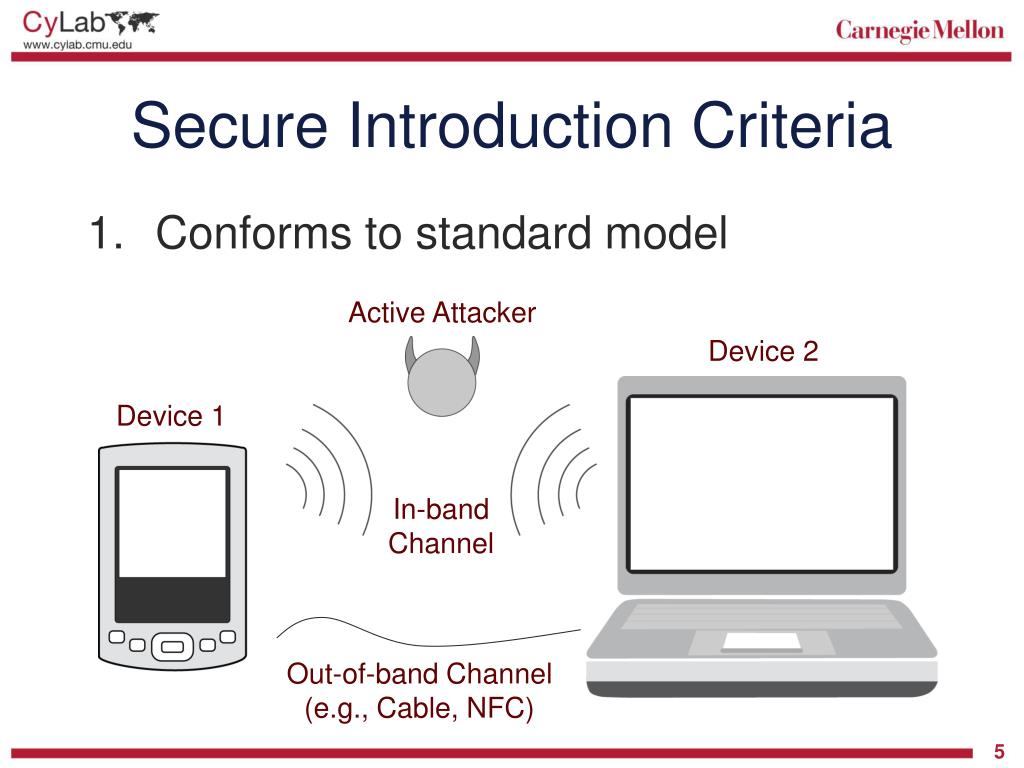 CyLab
www.cylab.cmu.edu

Carnegie Mellon

Secure Introduction Criteria

1. Conforms to standard model

Active Attacker

Device 2

Device 1

In-band Channel

Out-of-band Channel (e.g., Cable, NFC)

5